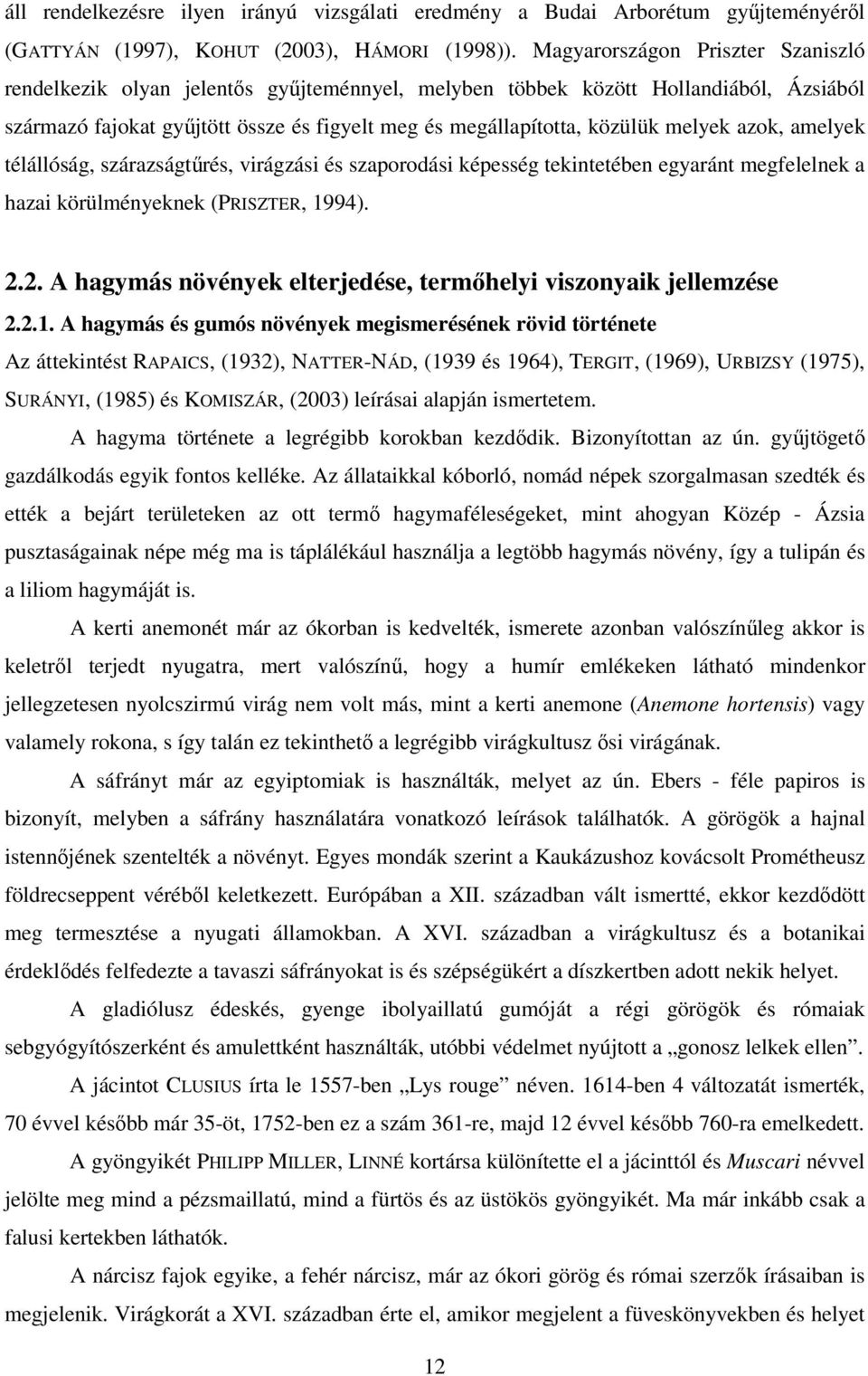 áll rendelkezésre ilyen irányú vizsgálati eredmény a Budai Arborétum gyűjteményéről (GATTYÁN (1997), KOHUT (2003), HÁMORI (1998)). Magyarországon Priszter Szaniszló rendelkezik olyan jelentős gyűjteménnyel, melyben többek között Hollandiából, Ázsiából származó fajokat gyűjtött össze és figyelt meg és megállapította, közülük melyek azok, amelyek télállóság, szárazságtűrés, virágzási és szaporodási képesség tekintetében egyaránt megfelelnek a hazai körülményeknek (PRISZTER, 1994).

2.2. A hagymás növények elterjedése, termőhelyi viszonyaik jellemzése

2.2.1. A hagymás és gumós növények megismerésének rövid története

Az áttekintést RAPAICS, (1932), NATTER-NÁD, (1939 és 1964), TERGIT, (1969), URBIZSY (1975), SURÁNYI, (1985) és KOMISZÁR, (2003) leírásai alapján ismertetem.

A hagyma története a legrégibb korokban kezdődik. Bizonyítottan az ún. gyűjtögető gazdálkodás egyik fontos kelléke. Az állataikkal kóborló, nomád népek szorgalmasan szedték és ették a bejárt területeken az ott termő hagymaféleségeket, mint ahogyan Közép - Ázsia pusztaságainak népe még ma is táplálékául használja a legtöbb hagymás növény, így a tulipán és a liliom hagymáját is.

A kerti anemonét már az ókorban is kedvelték, ismerete azonban valószínűleg akkor is keletről terjedt nyugatra, mert valószínű, hogy a humír emlékeken látható mindenkor jellegzetesen nyolcszirmú virág nem volt más, mint a kerti anemone (Anemone hortensis) vagy valamely rokona, s így talán ez tekinthető a legrégibb virágkultusz ősi virágának.

A sáfrányt már az egyiptomiak is használták, melyet az ún. Ebers - féle papiros is bizonyít, melyben a sáfrány használatára vonatkozó leírások találhatók. A görögök a hajnal istennőjének szentelték a növényt. Egyes mondák szerint a Kaukázushoz kovácsolt Prométheusz földrecseppent véréből keletkezett. Európában a XII. században vált ismertté, ekkor kezdődött meg termesztése a nyugati államokban. A XVI. században a virágkultusz és a botanikai érdeklődés felfedezte a tavaszi sáfrányokat is és szépségükért a díszkertben adott nekik helyet.

A gladiólusz édeskés, gyenge ibolyaillatú gumóját a régi görögök és rómaiak sebgyógyítószerként és amulettként használták, utóbbi védelmet nyújtott a „gonosz lelkek ellen”.

A jácintot CLUSIUS írta le 1557-ben „Lys rouge” néven. 1614-ben 4 változatát ismerték, 70 évvel később már 35-öt, 1752-ben ez a szám 361-re, majd 12 évvel később 760-ra emelkedett.

A gyöngyikét PHILIPP MILLER, LINNÉ kortársa különítette el a jácinttól és Muscari névvel jelölte meg mind a pézsmaillatú, mind a fürtös és az üstökös gyöngyikét. Ma már inkább csak a falusi kertekben láthatók.

A nárcisz fajok egyike, a fehér nárcisz, már az ókori görög és római szerzők írásaiban is megjelenik. Virágkorát a XVI. században érte el, amikor megjelent a füveskönyvekben és helyet

12